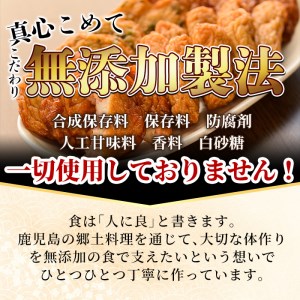 真心こめて

こだわり
無添加製法

合成保存料　保存料　防腐剤
人工甘味料　香料　白砂糖

一切使用しておりません！

食は「人に良」と書きます。
鹿児島の郷土料理を通じて、大切な体作りを無添加の食で支えたいという想いでひとつひとつ丁寧に作っています。